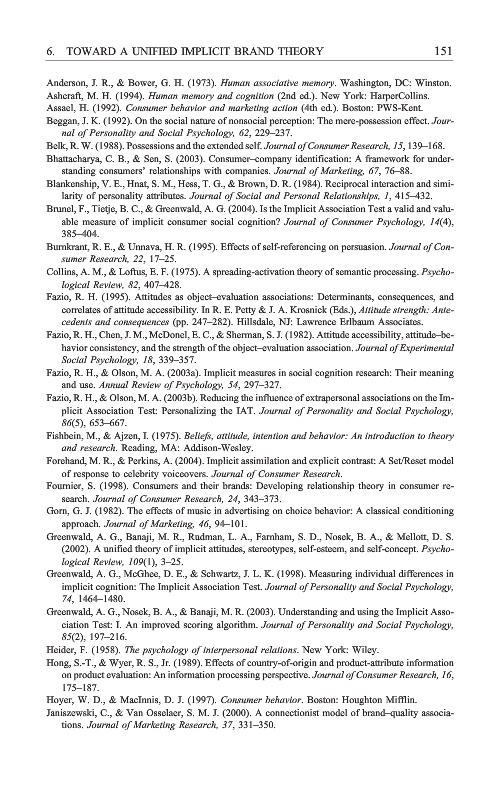 6. TOWARD A UNIFIED IMPLICIT BRAND THEORY 151

Anderson, J. R., & Bower, G. H. (1973). Human associative memory. Washington, DC: Winston.
Ashcraft, M. H. (1994). Human memory and cognition (2nd ed.). New York: HarperCollins.
Assael, H. (1992). Consumer behavior and marketing action (4th ed.). Boston: PWS-Kent.
Beggan, J. K. (1992). On the social nature of nonsocial perception: The mere-possession effect. Journal of Personality and Social Psychology, 62, 229–237.
Belk, R. W. (1988). Possessions and the extended self. Journal of Consumer Research, 15, 139–168.
Bhattacharya, C. B., & Sen, S. (2003). Consumer–company identification: A framework for understanding consumers' relationships with companies. Journal of Marketing, 67, 76–88.
Blankenship, V. E., Hnat, S. M., Hess, T. G., & Brown, D. R. (1984). Reciprocal interaction and similarity of personality attributes. Journal of Social and Personal Relationships, 1, 415–432.
Brunel, F., Tietje, B. C., & Greenwald, A. G. (2004). Is the Implicit Association Test a valid and valuable measure of implicit consumer social cognition? Journal of Consumer Psychology, 14(4), 385–404.
Burnkrant, R. E., & Unnava, H. R. (1995). Effects of self-referencing on persuasion. Journal of Consumer Research, 22, 17–25.
Collins, A. M., & Loftus, E. F. (1975). A spreading-activation theory of semantic processing. Psychological Review, 82, 407–428.
Fazio, R. H. (1995). Attitudes as object–evaluation associations: Determinants, consequences, and correlates of attitude accessibility. In R. E. Petty & J. A. Krosnick (Eds.), Attitude strength: Antecedents and consequences (pp. 247–282). Hillsdale, NJ: Lawrence Erlbaum Associates.
Fazio, R. H., Chen, J. M., McDonel, E. C., & Sherman, S. J. (1982). Attitude accessibility, attitude–behavior consistency, and the strength of the object–evaluation association. Journal of Experimental Social Psychology, 18, 339–357.
Fazio, R. H., & Olson, M. A. (2003a). Implicit measures in social cognition research: Their meaning and use. Annual Review of Psychology, 54, 297–327.
Fazio, R. H., & Olson, M. A. (2003b). Reducing the influence of extrapersonal associations on the Implicit Association Test: Personalizing the IAT. Journal of Personality and Social Psychology, 86(5), 653–667.
Fishbein, M., & Ajzen, I. (1975). Beliefs, attitude, intention and behavior: An introduction to theory and research. Reading, MA: Addison-Wesley.
Forehand, M. R., & Perkins, A. (2004). Implicit assimilation and explicit contrast: A Set/Reset model of response to celebrity voiceovers. Journal of Consumer Research.
Fournier, S. (1998). Consumers and their brands: Developing relationship theory in consumer research. Journal of Consumer Research, 24, 343–373.
Gorn, G. J. (1982). The effects of music in advertising on choice behavior: A classical conditioning approach. Journal of Marketing, 46, 94–101.
Greenwald, A. G., Banaji, M. R., Rudman, L. A., Farnham, S. D., Nosek, B. A., & Mellott, D. S. (2002). A unified theory of implicit attitudes, stereotypes, self-esteem, and self-concept. Psychological Review, 109(1), 3–25.
Greenwald, A. G., McGhee, D. E., & Schwartz, J. L. K. (1998). Measuring individual differences in implicit cognition: The Implicit Association Test. Journal of Personality and Social Psychology, 74, 1464–1480.
Greenwald, A. G., Nosek, B. A., & Banaji, M. R. (2003). Understanding and using the Implicit Association Test: I. An improved scoring algorithm. Journal of Personality and Social Psychology, 85(2), 197–216.
Heider, F. (1958). The psychology of interpersonal relations. New York: Wiley.
Hong, S.-T., & Wyer, R. S., Jr. (1989). Effects of country-of-origin and product-attribute information on product evaluation: An information processing perspective. Journal of Consumer Research, 16, 175–187.
Hoyer, W. D., & MacInnis, D. J. (1997). Consumer behavior. Boston: Houghton Mifflin.
Janiszewski, C., & Van Osselaer, S. M. J. (2000). A connectionist model of brand–quality associations. Journal of Marketing Research, 37, 331–350.